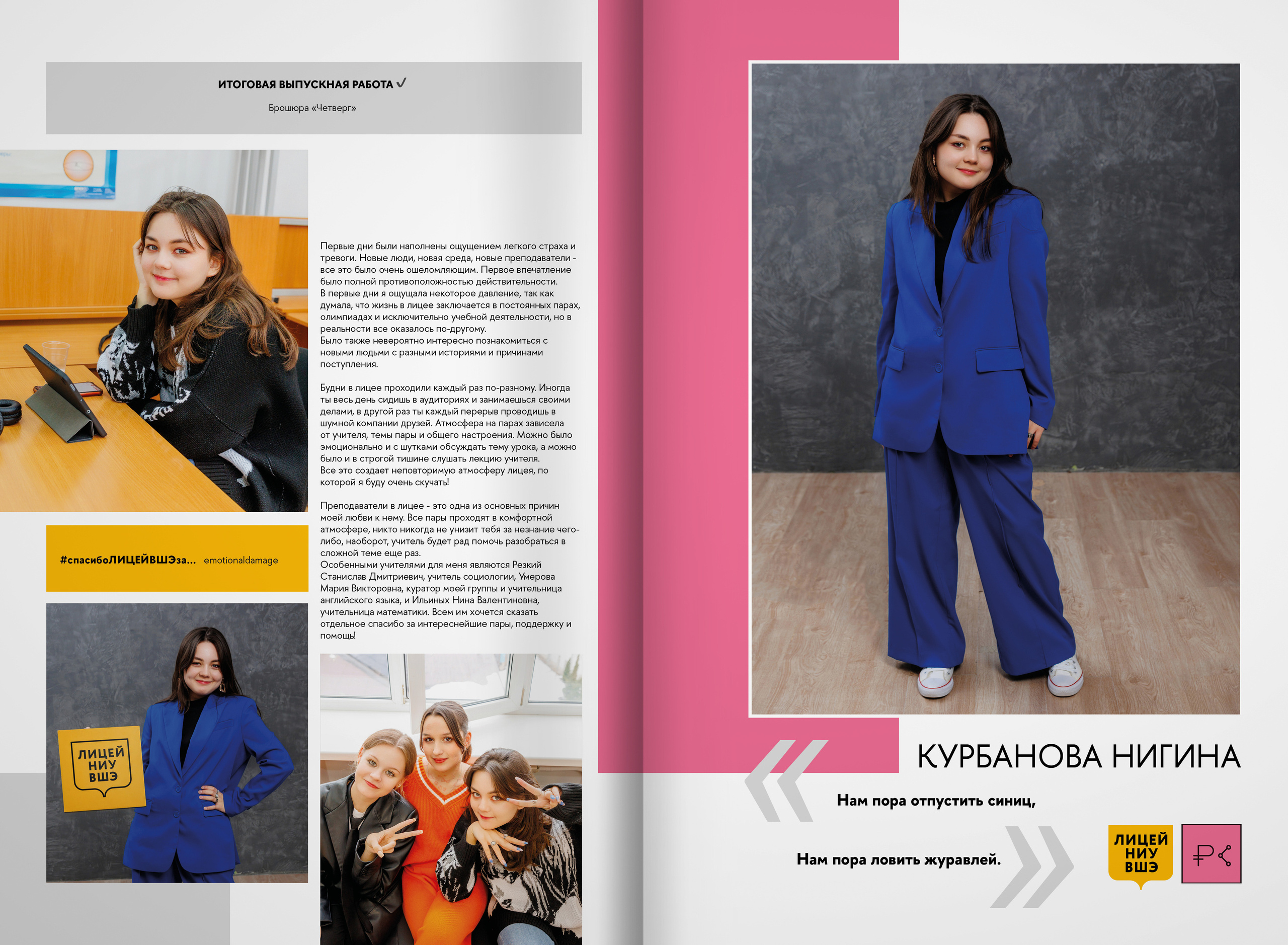 ИТОГОВАЯ ВЫПУСКНАЯ РАБОТА ✓

Брошюра «Четверг»

Первые дни были наполнены ощущением легкого страха и тревоги. Новые люди, новая среда, новые преподаватели - все это было очень ошеломляющим. Первое впечатление было полной противоположностью действительности.
В первые дни я ощущала некоторое давление, так как думала, что жизнь в лицее заключается в постоянных парах, олимпиадах и исключительно учебной деятельности, но в реальности все оказалось по-другому.
Было также невероятно интересно познакомиться с новыми людьми с разными историями и причинами поступления.

Будни в лицее проходили каждый раз по-разному. Иногда ты весь день сидишь в аудиториях и занимаешься своими делами, в другой раз ты каждый перерыв проводишь в шумной компании друзей. Атмосфера на парах зависела от учителя, темы пары и общего настроения. Можно было эмоционально и с шутками обсуждать тему урока, а можно было и в строгой тишине слушать лекцию учителя.
Все это создает неповторимую атмосферу лицея, по которой я буду очень скучать!

Преподаватели в лицее - это одна из основных причин моей любви к нему. Все пары проходят в комфортной атмосфере, никто никогда не унизит тебя за незнание чего-либо, наоборот, учитель будет рад помочь разобраться в сложной теме еще раз.
Особенными учителями для меня являются Резкий Станислав Дмитриевич, учитель социологии, Умерова Мария Викторовна, куратор моей группы и учительница английского языка, и Ильиных Нина Валентиновна, учительница математики. Всем им хочется сказать отдельное спасибо за интереснейшие пары, поддержку и помощь!

#спасибоЛИЦЕЙВШЭза... emotionaldamage

ЛИЦЕЙ
НИУ
ВШЭ

КУРБАНОВА НИГИНА

Нам пора отпустить синиц,

Нам пора ловить журавлей.

ЛИЦЕЙ
НИУ
ВШЭ